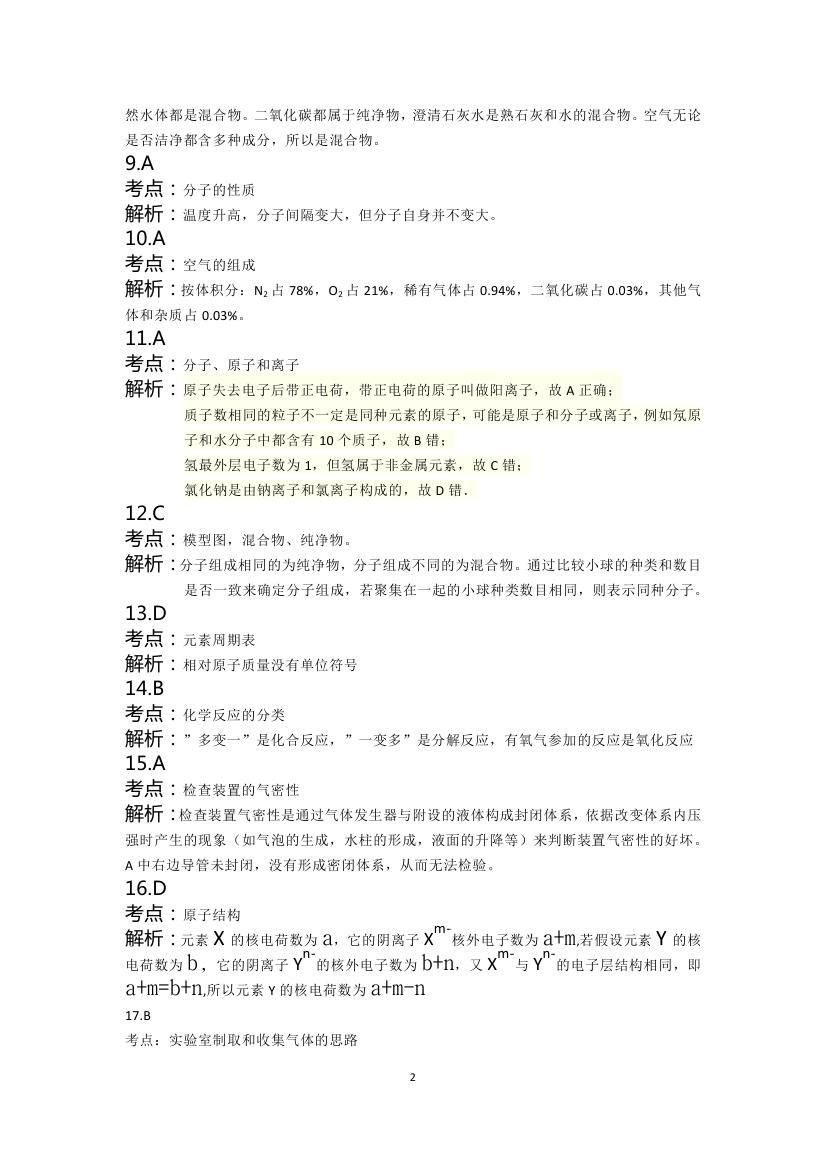 然水体都是混合物。二氧化碳都属于纯净物，澄清石灰水是熟石灰和水的混合物。空气无论是否洁净都含多种成分，所以是混合物。

9.A

考点：分子的性质

解析：温度升高，分子间隔变大，但分子自身并不变大。

10.A

考点：空气的组成

解析：按体积分：$N_2$ 占 78%，$O_2$ 占 21%，稀有气体占 0.94%，二氧化碳占 0.03%，其他气体和杂质占 0.03%。

11.A

考点：分子、原子和离子

解析：原子失去电子后带正电荷，带正电荷的原子叫做阳离子，故 A 正确；

质子数相同的粒子不一定是同种元素的原子，可能是原子和分子或离子，例如氖原子和水分子中都含有 10 个质子，故 B 错；

氢最外层电子数为 1，但氢属于非金属元素，故 C 错；

氯化钠是由钠离子和氯离子构成的，故 D 错．

12.C

考点：模型图，混合物、纯净物。

解析：分子组成相同的为纯净物，分子组成不同的为混合物。通过比较小球的种类和数目是否一致来确定分子组成，若聚集在一起的小球种类数目相同，则表示同种分子。

13.D

考点：元素周期表

解析：相对原子质量没有单位符号

14.B

考点：化学反应的分类

解析：”多变一”是化合反应，”一变多”是分解反应，有氧气参加的反应是氧化反应

15.A

考点：检查装置的气密性

解析：检查装置气密性是通过气体发生器与附设的液体构成封闭体系，依据改变体系内压强时产生的现象（如气泡的生成，水柱的形成，液面的升降等）来判断装置气密性的好坏。A 中右边导管未封闭，没有形成密闭体系，从而无法检验。

16.D

考点：原子结构

解析：元素 X 的核电荷数为 a，它的阴离子 $X^{m-}$ 核外电子数为 a+m,若假设元素 Y 的核电荷数为 b，它的阴离子 $Y^{n-}$ 的核外电子数为 b+n，又 $X^{m-}$ 与 $Y^{n-}$ 的电子层结构相同，即 a+m=b+n,所以元素 Y 的核电荷数为 a+m−n

17.B

考点：实验室制取和收集气体的思路

2